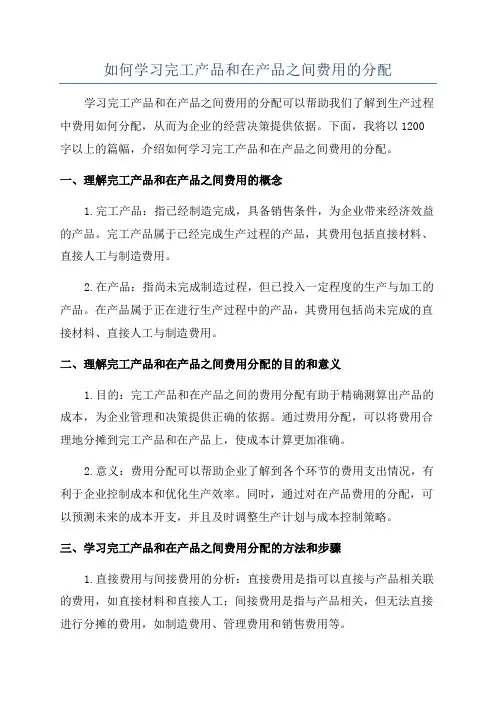 如何学习完工产品和在产品之间费用的分配

学习完工产品和在产品之间费用的分配可以帮助我们了解到生产过程中费用如何分配，从而为企业的经营决策提供依据。下面，我将以 1200 字以上的篇幅，介绍如何学习完工产品和在产品之间费用的分配。

一、理解完工产品和在产品之间费用的概念

1.完工产品：指已经制造完成，具备销售条件，为企业带来经济效益的产品。完工产品属于已经完成生产过程的产品，其费用包括直接材料、直接人工与制造费用。

2.在产品：指尚未完成制造过程，但已投入一定程度的生产与加工的产品。在产品属于正在进行生产过程中的产品，其费用包括尚未完成的直接材料、直接人工与制造费用。

二、理解完工产品和在产品之间费用分配的目的和意义

1.目的：完工产品和在产品之间的费用分配有助于精确测算出产品的成本，为企业管理和决策提供正确的依据。通过费用分配，可以将费用合理地分摊到完工产品和在产品上，使成本计算更加准确。

2.意义：费用分配可以帮助企业了解到各个环节的费用支出情况，有利于企业控制成本和优化生产效率。同时，通过对在产品费用的分配，可以预测未来的成本开支，并且及时调整生产计划与成本控制策略。

三、学习完工产品和在产品之间费用分配的方法和步骤

1.直接费用与间接费用的分析：直接费用是指可以直接与产品相关联的费用，如直接材料和直接人工；间接费用是指与产品相关，但无法直接进行分摊的费用，如制造费用、管理费用和销售费用等。